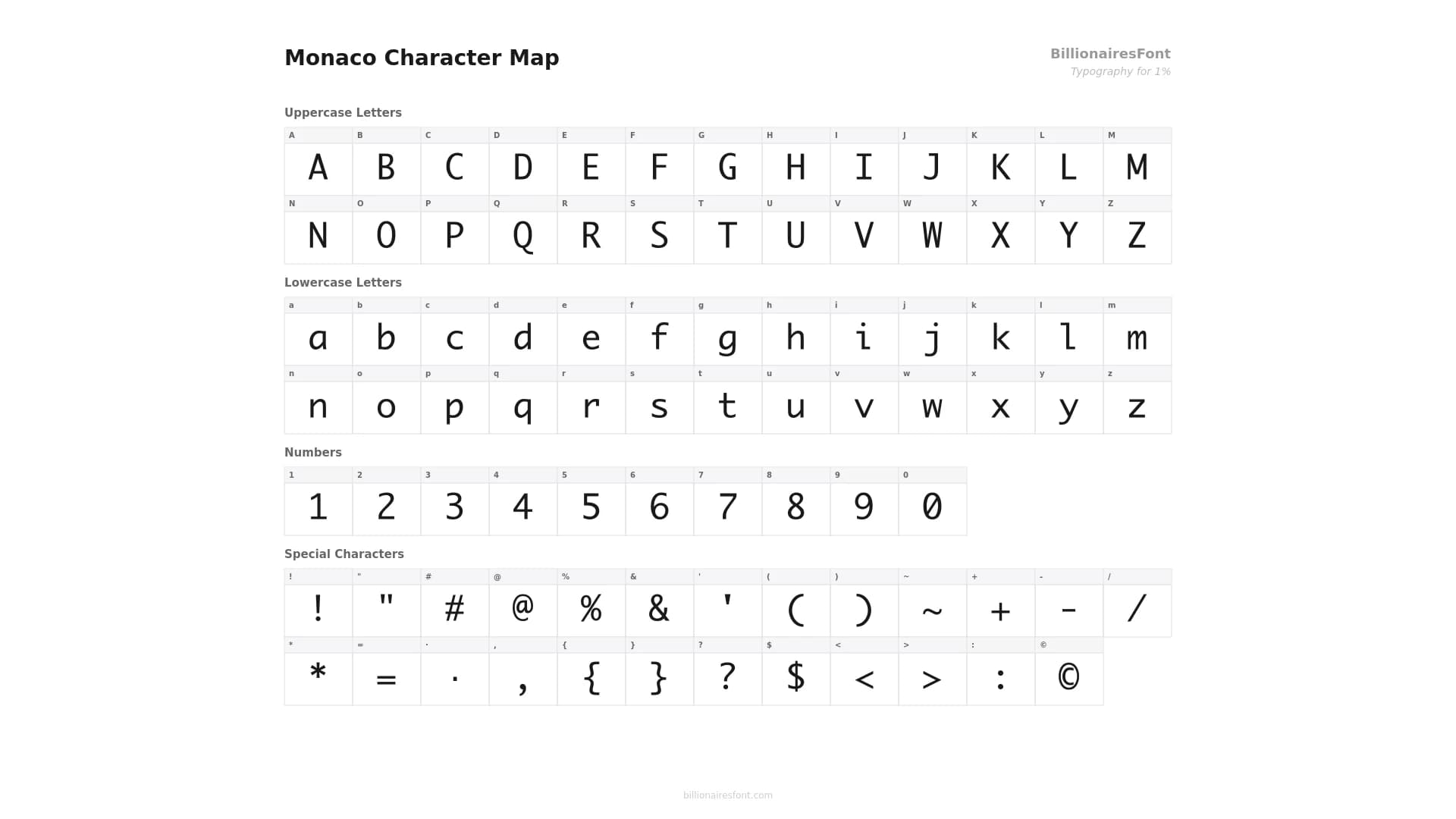 Monaco Character Map

BillionairesFont
Typography for 1%

Uppercase Letters

| A | B | C | D | E | F | G | H | I | J | K | L | M |
|---|---|---|---|---|---|---|---|---|---|---|---|---|
| A | B | C | D | E | F | G | H | I | J | K | L | M |
| N | O | P | Q | R | S | T | U | V | W | X | Y | Z |
| N | O | P | Q | R | S | T | U | V | W | X | Y | Z |

Lowercase Letters

| a | b | c | d | e | f | g | h | i | j | k | l | m |
|---|---|---|---|---|---|---|---|---|---|---|---|---|
| a | b | c | d | e | f | g | h | i | j | k | l | m |
| n | o | p | q | r | s | t | u | v | w | x | y | z |
| n | o | p | q | r | s | t | u | v | w | x | y | z |

Numbers

| 1 | 2 | 3 | 4 | 5 | 6 | 7 | 8 | 9 | 0 |
|---|---|---|---|---|---|---|---|---|---|
| 1 | 2 | 3 | 4 | 5 | 6 | 7 | 8 | 9 | 0 |

Special Characters

| ! | " | # | @ | % | & | ' | ( | ) | ~ | + | - | / |
|---|---|---|---|---|---|---|---|---|---|---|---|---|
| ! | " | # | @ | % | & | ' | ( | ) | ~ | + | - | / |
| * | = | · | , | { | } | ? | $ | < | > | : | © | |
| * | = | · | , | { | } | ? | $ | < | > | : | © | |

billionairesfont.com